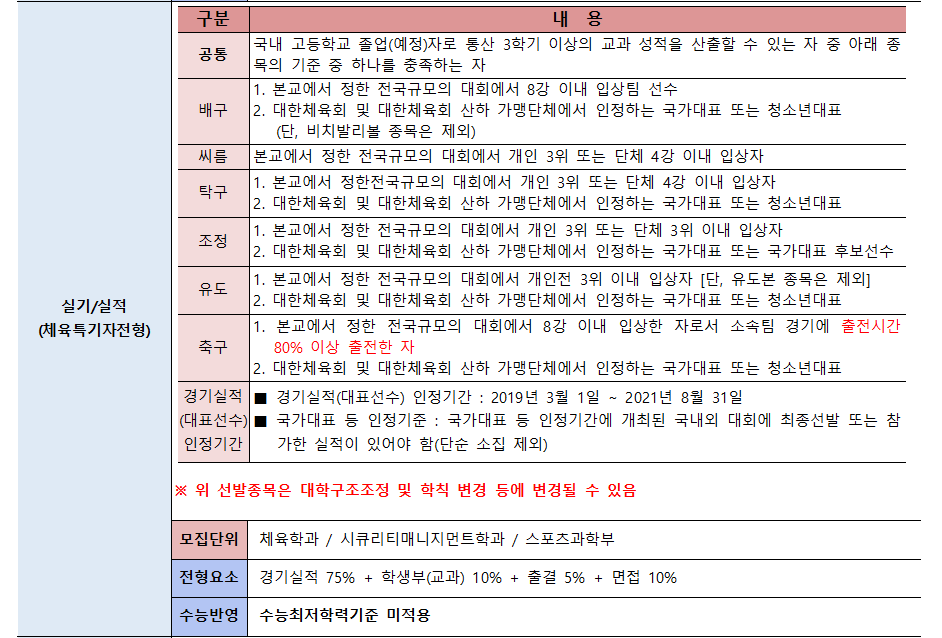 실기/실적
(체육특기자전형)

| 구분 | 내 용 |
|---|---|
| 공통 | 국내 고등학교 졸업(예정)자로 통산 3학기 이상의 교과 성적을 산출할 수 있는 자 중 아래 종목의 기준 중 하나를 충족하는 자 |
| 배구 | 1. 본교에서 정한 전국규모의 대회에서 8강 이내 입상팀 선수 2. 대한체육회 및 대한체육회 산하 가맹단체에서 인정하는 국가대표 또는 청소년대표 (단, 비치발리볼 종목은 제외) |
| 씨름 | 본교에서 정한 전국규모의 대회에서 개인 3위 또는 단체 4강 이내 입상자 |
| 탁구 | 1. 본교에서 정한전국규모의 대회에서 개인 3위 또는 단체 4강 이내 입상자 2. 대한체육회 및 대한체육회 산하 가맹단체에서 인정하는 국가대표 또는 청소년대표 |
| 조정 | 1. 본교에서 정한 전국규모의 대회에서 개인 3위 또는 단체 3위 이내 입상자 2. 대한체육회 및 대한체육회 산하 가맹단체에서 인정하는 국가대표 또는 국가대표 후보선수 |
| 유도 | 1. 본교에서 정한 전국규모의 대회에서 개인전 3위 이내 입상자 [단, 유도본 종목은 제외] 2. 대한체육회 및 대한체육회 산하 가맹단체에서 인정하는 국가대표 또는 청소년대표 |
| 축구 | 1. 본교에서 정한 전국규모의 대회에서 8강 이내 입상한 자로서 소속팀 경기에 출전시간 80% 이상 출전한 자 2. 대한체육회 및 대한체육회 산하 가맹단체에서 인정하는 국가대표 또는 청소년대표 |
| 경기실적 (대표선수) 인정기간 | ■ 경기실적(대표선수) 인정기간 : 2019년 3월 1일 ~ 2021년 8월 31일 ■ 국가대표 등 인정기준 : 국가대표 등 인정기간에 개최된 국내외 대회에 최종선발 또는 참가한 실적이 있어야 함(단순 소집 제외) |

※ 위 선발종목은 대학구조조정 및 학칙 변경 등에 변경될 수 있음

모집단위 체육학과 / 시큐리티매니지먼트학과 / 스포츠과학부

전형요소 경기실적 75% + 학생부(교과) 10% + 출결 5% + 면접 10%

수능반영 수능최저학력기준 미적용